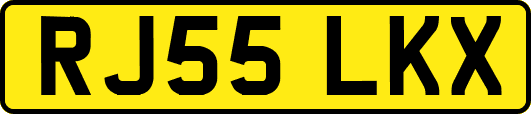 RJ55 LKX